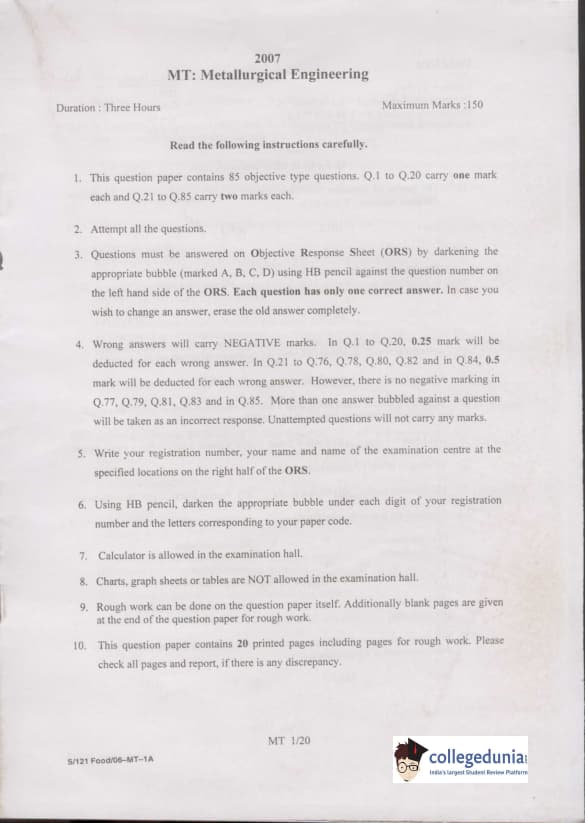 2007
MT: Metallurgical Engineering

Duration : Three Hours

Maximum Marks :150

Read the following instructions carefully.

1. This question paper contains 85 objective type questions. Q.1 to Q.20 carry one mark each and Q.21 to Q.85 carry two marks each.

2. Attempt all the questions.

3. Questions must be answered on Objective Response Sheet (ORS) by darkening the appropriate bubble (marked A, B, C, D) using HB pencil against the question number on the left hand side of the ORS. Each question has only one correct answer. In case you wish to change an answer, erase the old answer completely.

4. Wrong answers will carry NEGATIVE marks. In Q.1 to Q.20, 0.25 mark will be deducted for each wrong answer. In Q.21 to Q.76, Q.78, Q.80, Q.82 and in Q.84, 0.5 mark will be deducted for each wrong answer. However, there is no negative marking in Q.77, Q.79, Q.81, Q.83 and in Q.85. More than one answer bubbled against a question will be taken as an incorrect response. Unattempted questions will not carry any marks.

5. Write your registration number, your name and name of the examination centre at the specified locations on the right half of the ORS.

6. Using HB pencil, darken the appropriate bubble under each digit of your registration number and the letters corresponding to your paper code.

7. Calculator is allowed in the examination hall.

8. Charts, graph sheets or tables are NOT allowed in the examination hall.

9. Rough work can be done on the question paper itself. Additionally blank pages are given at the end of the question paper for rough work.

10. This question paper contains 20 printed pages including pages for rough work. Please check all pages and report, if there is any discrepancy.

MT 1/20

S/121 Food/06-MT-1A

collegedunia
India's largest Student Review Platform